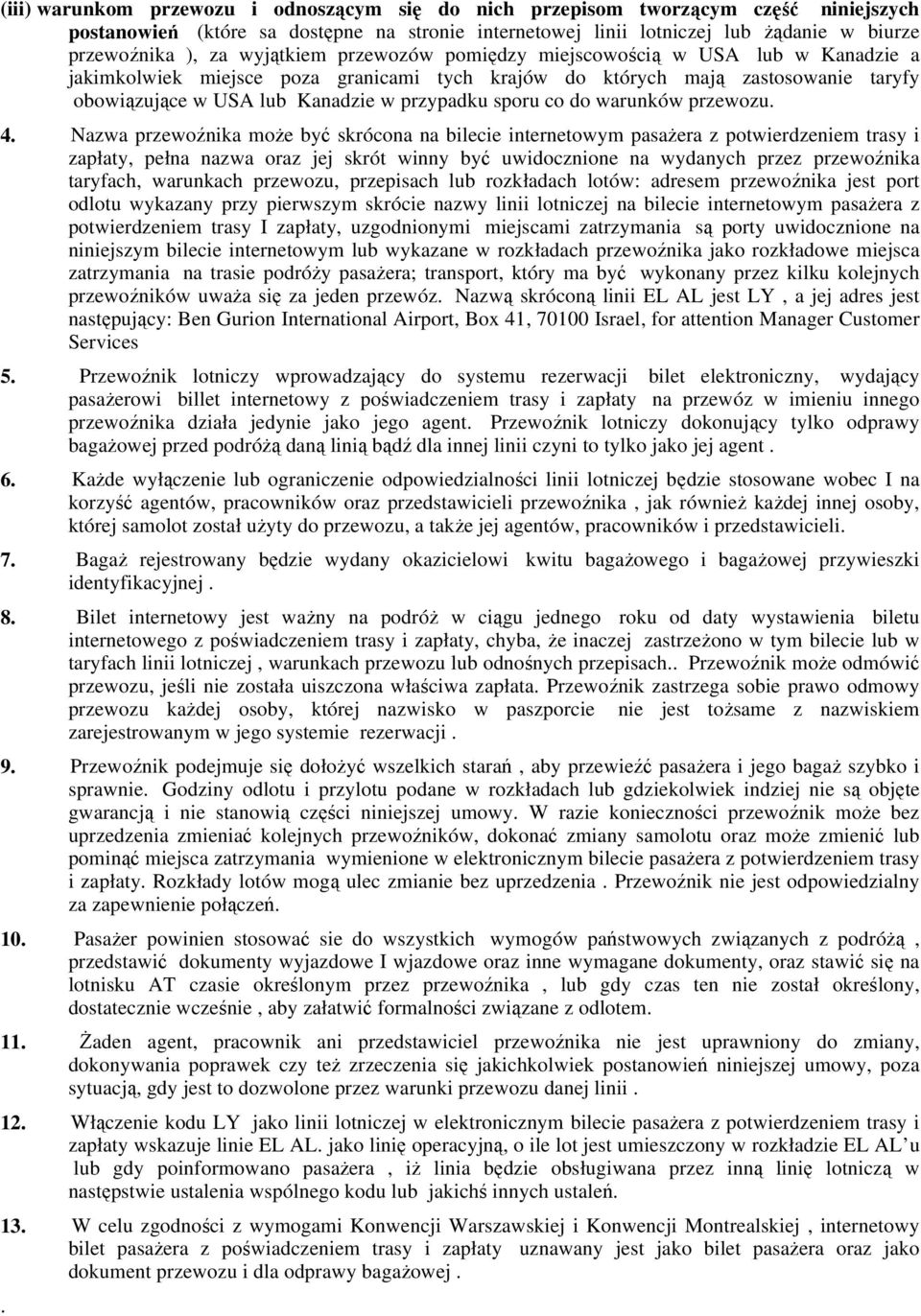 (iii) warunkom przewozu i odnoszącym się do nich przepisom tworzącym część niniejszych postanowień (które sa dostępne na stronie internetowej linii lotniczej lub żądanie w biurze przewoźnika ), za wyjątkiem przewozów pomiędzy miejscowością w USA lub w Kanadzie a jakimkolwiek miejsce poza granicami tych krajów do których mają zastosowanie taryfy obowiązujące w USA lub Kanadzie w przypadku sporu co do warunków przewozu.

4. Nazwa przewoźnika może być skrócona na bilecie internetowym pasażera z potwierdzeniem trasy i zapłaty, pełna nazwa oraz jej skrót winny być uwidocznione na wydanych przez przewoźnika taryfach, warunkach przewozu, przepisach lub rozkładach lotów: adresem przewoźnika jest port odlotu wykazany przy pierwszym skrócie nazwy linii lotniczej na bilecie internetowym pasażera z potwierdzeniem trasy I zapłaty, uzgodnionymi miejscami zatrzymania są porty uwidocznione na niniejszym bilecie internetowym lub wykazane w rozkładach przewoźnika jako rozkładowe miejsca zatrzymania na trasie podróży pasażera; transport, który ma być wykonany przez kilku kolejnych przewoźników uważa się za jeden przewóz. Nazwą skróconą linii EL AL jest LY , a jej adres jest następujący: Ben Gurion International Airport, Box 41, 70100 Israel, for attention Manager Customer Services

5. Przewoźnik lotniczy wprowadzający do systemu rezerwacji bilet elektroniczny, wydający pasażerowi billet internetowy z poświadczeniem trasy i zapłaty na przewóz w imieniu innego przewoźnika działa jedynie jako jego agent. Przewoźnik lotniczy dokonujący tylko odprawy bagażowej przed podróżą daną linią bądź dla innej linii czyni to tylko jako jej agent .

6. Każde wyłączenie lub ograniczenie odpowiedzialności linii lotniczej będzie stosowane wobec I na korzyść agentów, pracowników oraz przedstawicieli przewoźnika , jak również każdej innej osoby, której samolot został użyty do przewozu, a także jej agentów, pracowników i przedstawicieli.

7. Bagaż rejestrowany będzie wydany okazicielowi kwitu bagażowego i bagażowej przywieszki identyfikacyjnej .

8. Bilet internetowy jest ważny na podróż w ciągu jednego roku od daty wystawienia biletu internetowego z poświadczeniem trasy i zapłaty, chyba, że inaczej zastrzeżono w tym bilecie lub w taryfach linii lotniczej , warunkach przewozu lub odnośnych przepisach.. Przewoźnik może odmówić przewozu, jeśli nie została uiszczona właściwa zapłata. Przewoźnik zastrzega sobie prawo odmowy przewozu każdej osoby, której nazwisko w paszporcie nie jest tożsame z nazwiskiem zarejestrowanym w jego systemie rezerwacji .

9. Przewoźnik podejmuje się dołożyć wszelkich starań , aby przewieźć pasażera i jego bagaż szybko i sprawnie. Godziny odlotu i przylotu podane w rozkładach lub gdziekolwiek indziej nie są objęte gwarancją i nie stanowią części niniejszej umowy. W razie konieczności przewoźnik może bez uprzedzenia zmieniać kolejnych przewoźników, dokonać zmiany samolotu oraz może zmienić lub pominąć miejsca zatrzymania wymienione w elektronicznym bilecie pasażera z potwierdzeniem trasy i zapłaty. Rozkłady lotów mogą ulec zmianie bez uprzedzenia . Przewoźnik nie jest odpowiedzialny za zapewnienie połączeń.

10. Pasażer powinien stosować sie do wszystkich wymogów państwowych związanych z podróżą , przedstawić dokumenty wyjazdowe I wjazdowe oraz inne wymagane dokumenty, oraz stawić się na lotnisku AT czasie określonym przez przewoźnika , lub gdy czas ten nie został określony, dostatecznie wcześnie , aby załatwić formalności związane z odlotem.

11. Żaden agent, pracownik ani przedstawiciel przewoźnika nie jest uprawniony do zmiany, dokonywania poprawek czy też zrzeczenia się jakichkolwiek postanowień niniejszej umowy, poza sytuacją, gdy jest to dozwolone przez warunki przewozu danej linii .

12. Włączenie kodu LY jako linii lotniczej w elektronicznym bilecie pasażera z potwierdzeniem trasy i zapłaty wskazuje linie EL AL. jako linię operacyjną, o ile lot jest umieszczony w rozkładzie EL AL'u lub gdy poinformowano pasażera , iż linia będzie obsługiwana przez inną linię lotniczą w następstwie ustalenia wspólnego kodu lub jakichś innych ustaleń.

13. W celu zgodności z wymogami Konwencji Warszawskiej i Konwencji Montrealskiej , internetowy bilet pasażera z poświadczeniem trasy i zapłaty uznawany jest jako bilet pasażera oraz jako dokument przewozu i dla odprawy bagażowej .

.